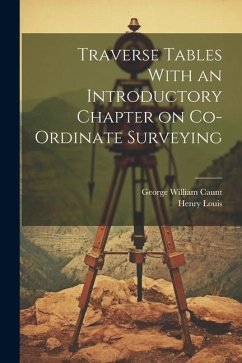 Traverse Tables With an Introductory Chapter on Co-Ordinate Surveying

George William Caunt
Henry Louis